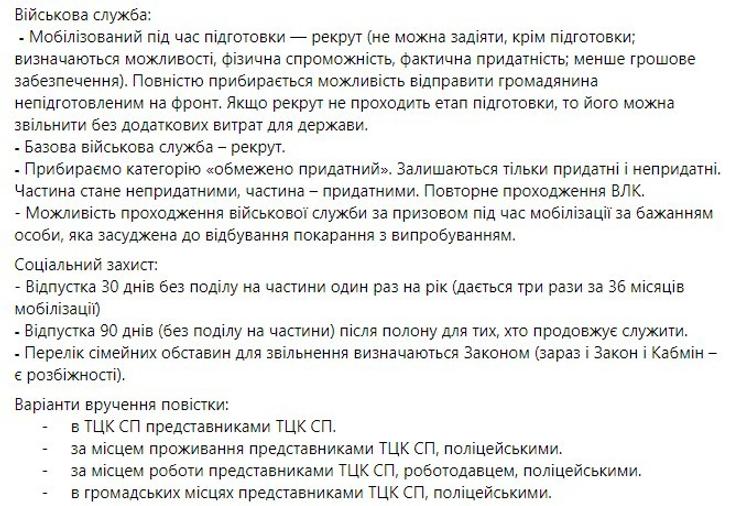 Військова служба:
- Мобілізований під час підготовки — рекрут (не можна задіяти, крім підготовки; визначаються можливості, фізична спроможність, фактична придатність; менше грошове забезпечення). Повністю прибирається можливість відправити громадянина непідготовленим на фронт. Якщо рекрут не проходить етап підготовки, то його можна звільнити без додаткових витрат для держави.
- Базова військова служба – рекрут.
- Прибираємо категорію «обмежено придатний». Залишаються тільки придатні і непридатні. Частина стане непридатними, частина – придатними. Повторне проходження ВЛК.
- Можливість проходження військової служби за призовом під час мобілізації за бажанням особи, яка засуджена до відбування покарання з випробуванням.

Соціальний захист:
- Відпустка 30 днів без поділу на частини один раз на рік (дається три рази за 36 місяців мобілізації)
- Відпустка 90 днів (без поділу на частини) після полону для тих, хто продовжує служити.
- Перелік сімейних обставин для звільнення визначаються Законом (зараз і Закон і Кабмін – є розбіжності).

Варіанти вручення повістки:
- в ТЦК СП представниками ТЦК СП.
- за місцем проживання представниками ТЦК СП, поліцейськими.
- за місцем роботи представниками ТЦК СП, роботодавцем, поліцейськими.
- в громадських місцях представниками ТЦК СП, поліцейськими.